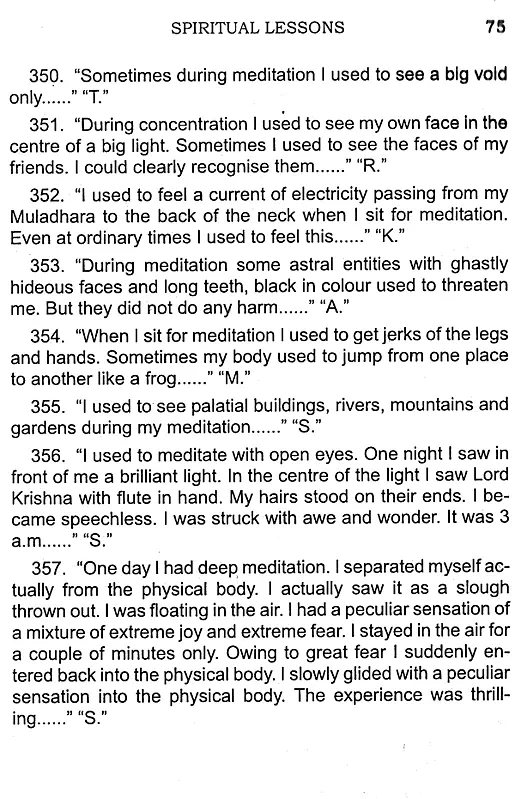 SPIRITUAL LESSONS 75

350. "Sometimes during meditation I used to see a big void only......" "T."

351. "During concentration I used to see my own face in the centre of a big light. Sometimes I used to see the faces of my friends. I could clearly recognise them......" "R."

352. "I used to feel a current of electricity passing from my Muladhara to the back of the neck when I sit for meditation. Even at ordinary times I used to feel this......" "K."

353. "During meditation some astral entities with ghastly hideous faces and long teeth, black in colour used to threaten me. But they did not do any harm......" "A."

354. "When I sit for meditation I used to get jerks of the legs and hands. Sometimes my body used to jump from one place to another like a frog......" "M."

355. "I used to see palatial buildings, rivers, mountains and gardens during my meditation......" "S."

356. "I used to meditate with open eyes. One night I saw in front of me a brilliant light. In the centre of the light I saw Lord Krishna with flute in hand. My hairs stood on their ends. I became speechless. I was struck with awe and wonder. It was 3 a.m......" "S."

357. "One day I had deep meditation. I separated myself actually from the physical body. I actually saw it as a slough thrown out. I was floating in the air. I had a peculiar sensation of a mixture of extreme joy and extreme fear. I stayed in the air for a couple of minutes only. Owing to great fear I suddenly entered back into the physical body. I slowly glided with a peculiar sensation into the physical body. The experience was thrilling......" "S."